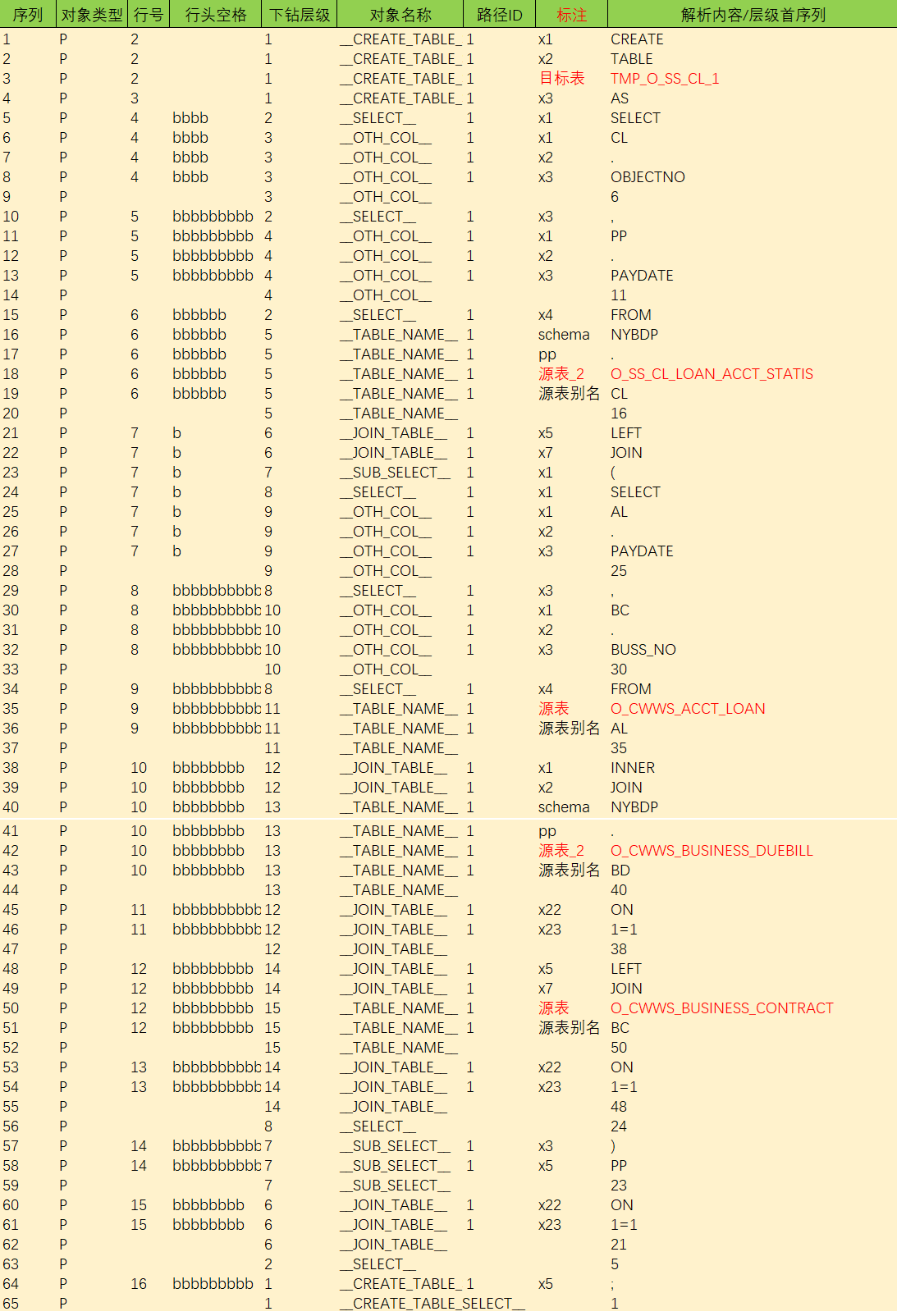 | 序列 | 对象类型 | 行号 | 行头空格 | 下钻层级 | 对象名称 | 路径ID | 标注 | 解析内容/层级首序列 |
|---|---|---|---|---|---|---|---|---|
| 1 | P | 2 | | 1 | __CREATE_TABLE_ | 1 | x1 | CREATE |
| 2 | P | 2 | | 1 | __CREATE_TABLE_ | 1 | x2 | TABLE |
| 3 | P | 2 | | 1 | __CREATE_TABLE_ | 1 | 目标表 | TMP_O_SS_CL_1 |
| 4 | P | 3 | | 1 | __CREATE_TABLE_ | 1 | x3 | AS |
| 5 | P | 4 | bbbb | 2 | __SELECT__ | 1 | x1 | SELECT |
| 6 | P | 4 | bbbb | 3 | __OTH_COL__ | 1 | x1 | CL |
| 7 | P | 4 | bbbb | 3 | __OTH_COL__ | 1 | x2 | . |
| 8 | P | 4 | bbbb | 3 | __OTH_COL__ | 1 | x3 | OBJECTNO |
| 9 | P | | | 3 | __OTH_COL__ | | | 6 |
| 10 | P | 5 | bbbbbbbbb | 2 | __SELECT__ | 1 | x3 | , |
| 11 | P | 5 | bbbbbbbbb | 4 | __OTH_COL__ | 1 | x1 | PP |
| 12 | P | 5 | bbbbbbbbb | 4 | __OTH_COL__ | 1 | x2 | . |
| 13 | P | 5 | bbbbbbbbb | 4 | __OTH_COL__ | 1 | x3 | PAYDATE |
| 14 | P | | | 4 | __OTH_COL__ | | | 11 |
| 15 | P | 6 | bbbbbb | 2 | __SELECT__ | 1 | x4 | FROM |
| 16 | P | 6 | bbbbbb | 5 | __TABLE_NAME__ | 1 | schema | NYBDP |
| 17 | P | 6 | bbbbbb | 5 | __TABLE_NAME__ | 1 | pp | . |
| 18 | P | 6 | bbbbbb | 5 | __TABLE_NAME__ | 1 | 源表_2 | O_SS_CL_LOAN_ACCT_STATIS |
| 19 | P | 6 | bbbbbb | 5 | __TABLE_NAME__ | 1 | 源表别名 | CL |
| 20 | P | | | 5 | __TABLE_NAME__ | | | 16 |
| 21 | P | 7 | b | 6 | __JOIN_TABLE__ | 1 | x5 | LEFT |
| 22 | P | 7 | b | 6 | __JOIN_TABLE__ | 1 | x7 | JOIN |
| 23 | P | 7 | b | 7 | __SUB_SELECT__ | 1 | x1 | ( |
| 24 | P | 7 | b | 8 | __SELECT__ | 1 | x1 | SELECT |
| 25 | P | 7 | b | 9 | __OTH_COL__ | 1 | x1 | AL |
| 26 | P | 7 | b | 9 | __OTH_COL__ | 1 | x2 | . |
| 27 | P | 7 | b | 9 | __OTH_COL__ | 1 | x3 | PAYDATE |
| 28 | P | | | 9 | __OTH_COL__ | | | 25 |
| 29 | P | 8 | bbbbbbbbbb | 8 | __SELECT__ | 1 | x3 | , |
| 30 | P | 8 | bbbbbbbbbb | 10 | __OTH_COL__ | 1 | x1 | BC |
| 31 | P | 8 | bbbbbbbbbb | 10 | __OTH_COL__ | 1 | x2 | . |
| 32 | P | 8 | bbbbbbbbbb | 10 | __OTH_COL__ | 1 | x3 | BUSS_NO |
| 33 | P | | | 10 | __OTH_COL__ | | | 30 |
| 34 | P | 9 | bbbbbbbbbb | 8 | __SELECT__ | 1 | x4 | FROM |
| 35 | P | 9 | bbbbbbbbbb | 11 | __TABLE_NAME__ | 1 | 源表 | O_CWWS_ACCT_LOAN |
| 36 | P | 9 | bbbbbbbbbb | 11 | __TABLE_NAME__ | 1 | 源表别名 | AL |
| 37 | P | | | 11 | __TABLE_NAME__ | | | 35 |
| 38 | P | 10 | bbbbbbbb | 12 | __JOIN_TABLE__ | 1 | x1 | INNER |
| 39 | P | 10 | bbbbbbbb | 12 | __JOIN_TABLE__ | 1 | x2 | JOIN |
| 40 | P | 10 | bbbbbbbb | 13 | __TABLE_NAME__ | 1 | schema | NYBDP |
| 41 | P | 10 | bbbbbbbb | 13 | __TABLE_NAME__ | 1 | pp | . |
| 42 | P | 10 | bbbbbbbb | 13 | __TABLE_NAME__ | 1 | 源表_2 | O_CWWS_BUSINESS_DUEBILL |
| 43 | P | 10 | bbbbbbbb | 13 | __TABLE_NAME__ | 1 | 源表别名 | BD |
| 44 | P | | | 13 | __TABLE_NAME__ | | | 40 |
| 45 | P | 11 | bbbbbbbbbb | 12 | __JOIN_TABLE__ | 1 | x22 | ON |
| 46 | P | 11 | bbbbbbbbbb | 12 | __JOIN_TABLE__ | 1 | x23 | 1=1 |
| 47 | P | | | 12 | __JOIN_TABLE__ | | | 38 |
| 48 | P | 12 | bbbbbbbbb | 14 | __JOIN_TABLE__ | 1 | x5 | LEFT |
| 49 | P | 12 | bbbbbbbbb | 14 | __JOIN_TABLE__ | 1 | x7 | JOIN |
| 50 | P | 12 | bbbbbbbbb | 15 | __TABLE_NAME__ | 1 | 源表 | O_CWWS_BUSINESS_CONTRACT |
| 51 | P | 12 | bbbbbbbbb | 15 | __TABLE_NAME__ | 1 | 源表别名 | BC |
| 52 | P | | | 15 | __TABLE_NAME__ | | | 50 |
| 53 | P | 13 | bbbbbbbbbb | 14 | __JOIN_TABLE__ | 1 | x22 | ON |
| 54 | P | 13 | bbbbbbbbbb | 14 | __JOIN_TABLE__ | 1 | x23 | 1=1 |
| 55 | P | | | 14 | __JOIN_TABLE__ | | | 48 |
| 56 | P | | | 8 | __SELECT__ | | | 24 |
| 57 | P | 14 | bbbbbbbbbb | 7 | __SUB_SELECT__ | 1 | x3 | ) |
| 58 | P | 14 | bbbbbbbbbb | 7 | __SUB_SELECT__ | 1 | x5 | PP |
| 59 | P | | | 7 | __SUB_SELECT__ | | | 23 |
| 60 | P | 15 | bbbbbbbb | 6 | __JOIN_TABLE__ | 1 | x22 | ON |
| 61 | P | 15 | bbbbbbbb | 6 | __JOIN_TABLE__ | 1 | x23 | 1=1 |
| 62 | P | | | 6 | __JOIN_TABLE__ | | | 21 |
| 63 | P | | | 2 | __SELECT__ | | | 5 |
| 64 | P | 16 | bbbbbbbbb | 1 | __CREATE_TABLE_ | 1 | x5 | ; |
| 65 | P | | | 1 | __CREATE_TABLE_SELECT__ | | | 1 |